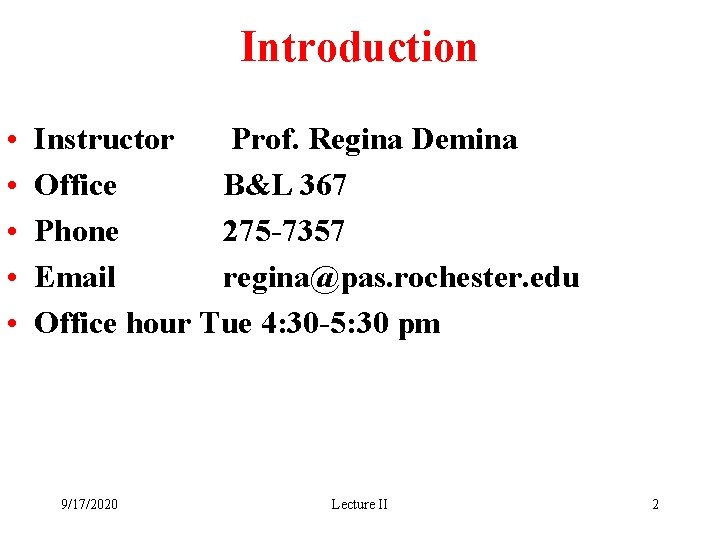 Introduction

• Instructor Prof. Regina Demina
• Office B&L 367
• Phone 275-7357
• Email regina@pas.rochester.edu
• Office hour Tue 4:30-5:30 pm

9/17/2020 Lecture II 2